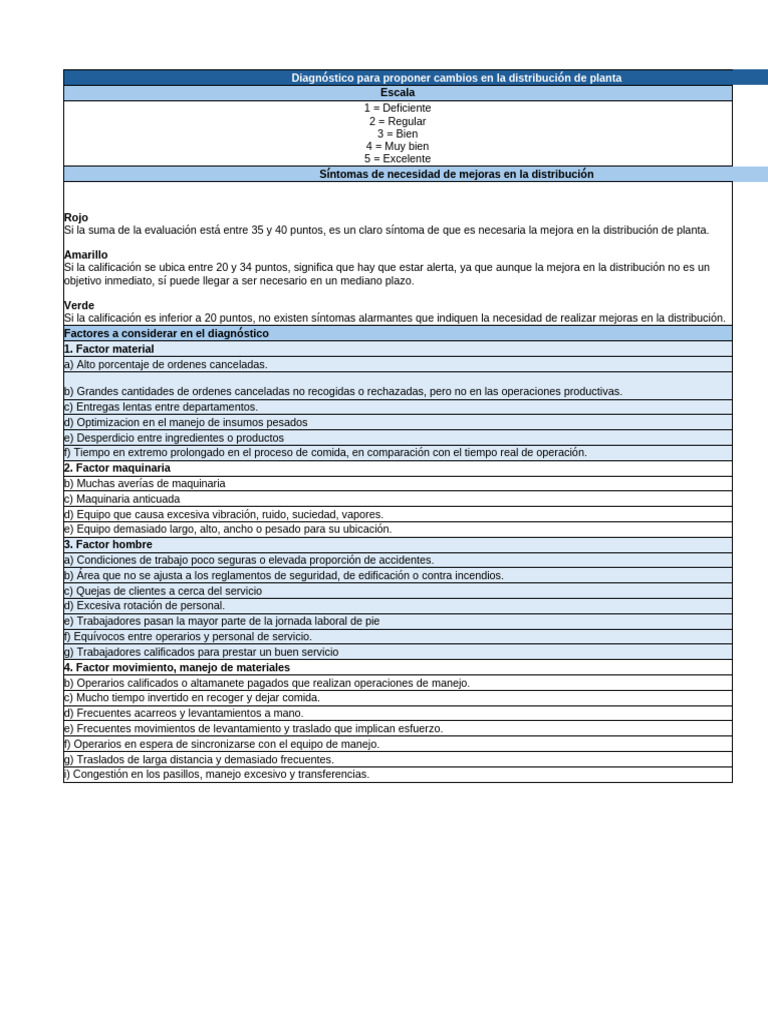 Diagnóstico para proponer cambios en la distribución de planta

Escala

1 = Deficiente
2 = Regular
3 = Bien
4 = Muy bien
5 = Excelente

Síntomas de necesidad de mejoras en la distribución

Rojo
Si la suma de la evaluación está entre 35 y 40 puntos, es un claro síntoma de que es necesaria la mejora en la distribución de planta.

Amarillo
Si la calificación se ubica entre 20 y 34 puntos, significa que hay que estar alerta, ya que aunque la mejora en la distribución no es un objetivo inmediato, sí puede llegar a ser necesario en un mediano plazo.

Verde
Si la calificación es inferior a 20 puntos, no existen síntomas alarmantes que indiquen la necesidad de realizar mejoras en la distribución.

Factores a considerar en el diagnóstico

1. Factor material
a) Alto porcentaje de ordenes canceladas.
b) Grandes cantidades de ordenes canceladas no recogidas o rechazadas, pero no en las operaciones productivas.
c) Entregas lentas entre departamentos.
d) Optimizacion en el manejo de insumos pesados
e) Desperdicio entre ingredientes o productos
f) Tiempo en extremo prolongado en el proceso de comida, en comparación con el tiempo real de operación.

2. Factor maquinaria
b) Muchas averías de maquinaria
c) Maquinaria anticuada
d) Equipo que causa excesiva vibración, ruido, suciedad, vapores.
e) Equipo demasiado largo, alto, ancho o pesado para su ubicación.

3. Factor hombre
a) Condiciones de trabajo poco seguras o elevada proporción de accidentes.
b) Área que no se ajusta a los reglamentos de seguridad, de edificación o contra incendios.
c) Quejas de clientes a cerca del servicio
d) Excesiva rotación de personal.
e) Trabajadores pasan la mayor parte de la jornada laboral de pie
f) Equívocos entre operarios y personal de servicio.
g) Trabajadores calificados para prestar un buen servicio

4. Factor movimiento, manejo de materiales
b) Operarios calificados o altamanete pagados que realizan operaciones de manejo.
c) Mucho tiempo invertido en recoger y dejar comida.
d) Frecuentes acarreos y levantamientos a mano.
e) Frecuentes movimientos de levantamiento y traslado que implican esfuerzo.
f) Operarios en espera de sincronizarse con el equipo de manejo.
g) Traslados de larga distancia y demasiado frecuentes.
i) Congestión en los pasillos, manejo excesivo y transferencias.